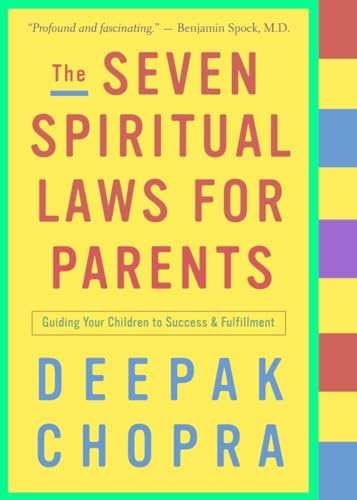 "Profound and fascinating." — Benjamin Spock, M.D.

The SEVEN SPIRITUAL LAWS FOR PARENTS

Guiding Your Children to Success & Fulfillment

DEEPAK CHOPRA